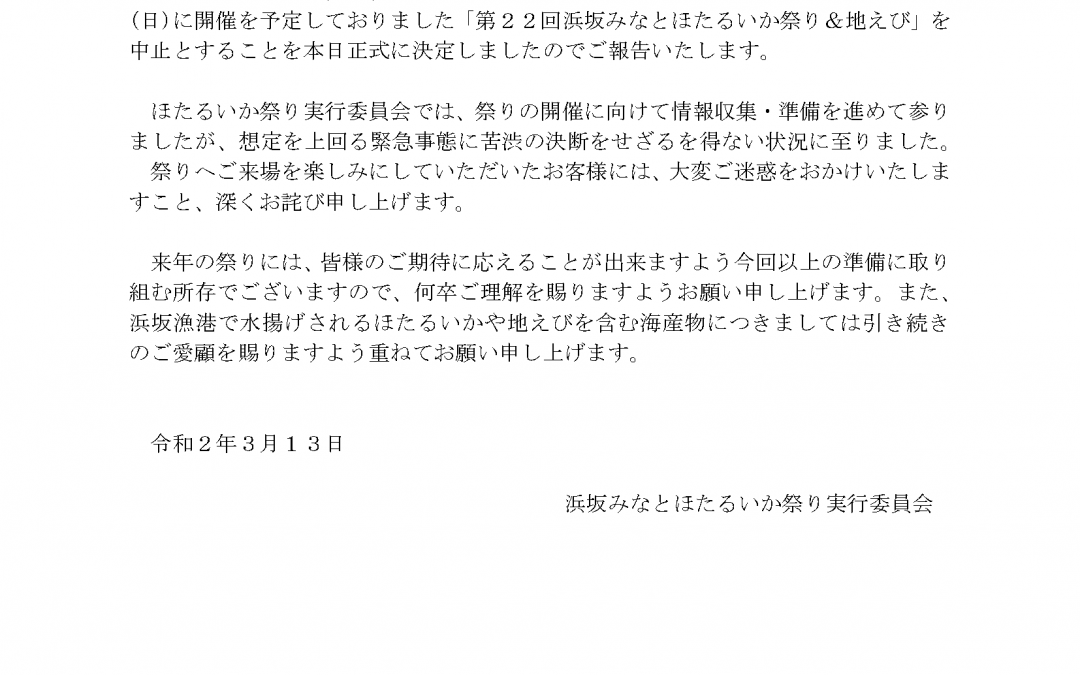 （日）に開催を予定しておりました「第２２回浜坂みなとほたるいか祭り＆地えび」を中止とすることを本日正式に決定しましたのでご報告いたします。

ほたるいか祭り実行委員会では、祭りの開催に向けて情報収集・準備を進めて参りましたが、想定を上回る緊急事態に苦渋の決断をせざるを得ない状況に至りました。
祭りへご来場を楽しみにしていただいたお客様には、大変ご迷惑をおかけいたしますこと、深くお詫び申し上げます。

来年の祭りには、皆様のご期待に応えることが出来ますよう今回以上の準備に取り組む所存でございますので、何卒ご理解を賜りますようお願い申し上げます。また、浜坂漁港で水揚げされるほたるいかや地えびを含む海産物につきましては引き続きのご愛顧を賜りますよう重ねてお願い申し上げます。

令和２年３月１３日

浜坂みなとほたるいか祭り実行委員会